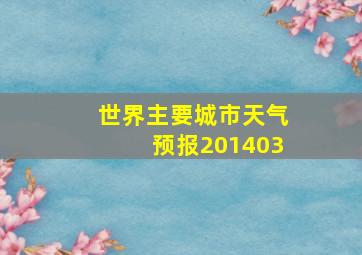 世界主要城市天气预报201403